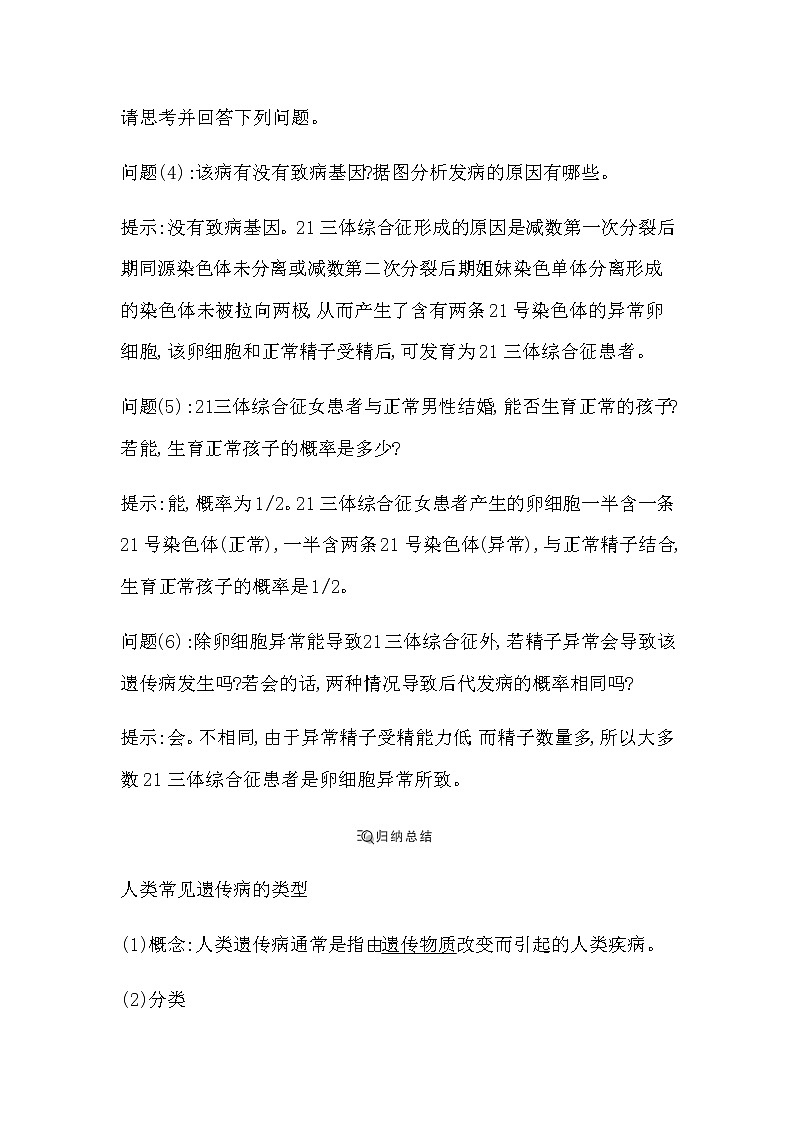 请思考并回答下列问题。

问题(4):该病有没有致病基因?据图分析发病的原因有哪些。

提示:没有致病基因。21三体综合征形成的原因是减数第一次分裂后期同源染色体未分离或减数第二次分裂后期姐妹染色单体分离形成的染色体未被拉向两极,从而产生了含有两条21号染色体的异常卵细胞,该卵细胞和正常精子受精后,可发育为21三体综合征患者。

问题(5):21三体综合征女患者与正常男性结婚,能否生育正常的孩子?若能,生育正常孩子的概率是多少?

提示:能,概率为1/2。21三体综合征女患者产生的卵细胞一半含一条21号染色体(正常),一半含两条21号染色体(异常),与正常精子结合,生育正常孩子的概率是1/2。

问题(6):除卵细胞异常能导致21三体综合征外,若精子异常会导致该遗传病发生吗?若会的话,两种情况导致后代发病的概率相同吗?

提示:会。不相同,由于异常精子受精能力低,而精子数量多,所以大多数21三体综合征患者是卵细胞异常所致。

归纳总结

人类常见遗传病的类型

(1)概念:人类遗传病通常是指由遗传物质改变而引起的人类疾病。

(2)分类